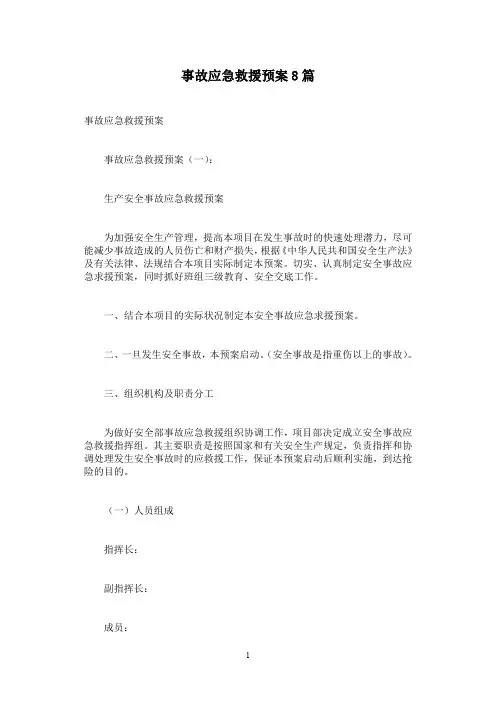 事故应急救援预案8篇

事故应急救援预案

事故应急救援预案（一）：

生产安全事故应急救援预案

为加强安全生产管理，提高本项目在发生事故时的快速处理潜力，尽可能减少事故造成的人员伤亡和财产损失，根据《中华人民共和国安全生产法》及有关法律、法规结合本项目实际制定本预案。切实、认真制定安全事故应急求援预案，同时抓好班组三级教育、安全交底工作。

一、结合本项目的实际状况制定本安全事故应急求援预案。

二、一旦发生安全事故，本预案启动。（安全事故是指重伤以上的事故）。

三、组织机构及职责分工

为做好安全部事故应急救援组织协调工作，项目部决定成立安全事故应急救援指挥组。其主要职责是按照国家和有关安全生产规定，负责指挥和协调处理发生安全事故时的应救援工作，保证本预案启动后顺利实施，到达抢险的目的。

（一）人员组成

指挥长：

副指挥长：

成员：

1